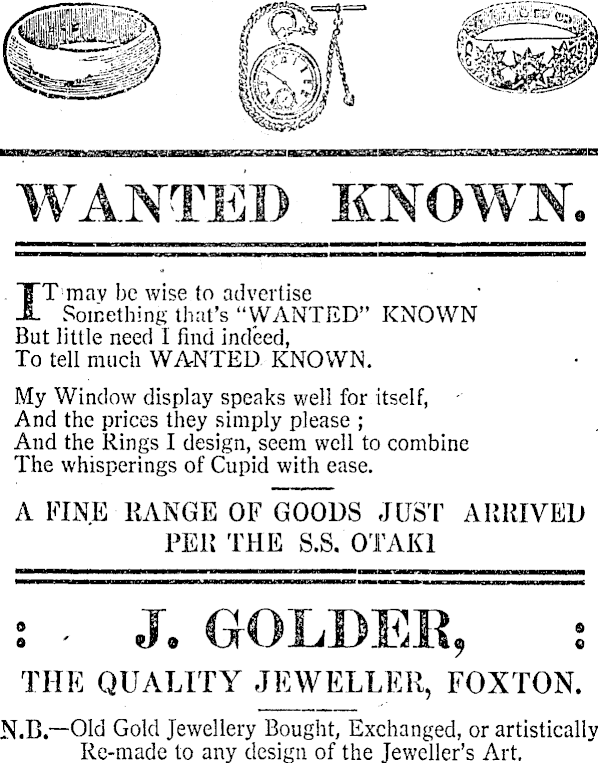 WANTED KNOWN.

IT may be wise to advertise
Something that's "WANTED" KNOWN
But little need I find indeed,
To tell much WANTED KNOWN.

My Window display speaks well for itself,
And the prices they simply please ;
And the Rings I design, seem well to combine
The whisperings of Cupid with ease.

A FINE RANGE OF GOODS JUST ARRIVED
PER THE S.S. OTAKI

: J. GOLDER, :

THE QUALITY JEWELLER, FOXTON.

N.B.—Old Gold Jewellery Bought, Exchanged, or artistically Re-made to any design of the Jeweller's Art.